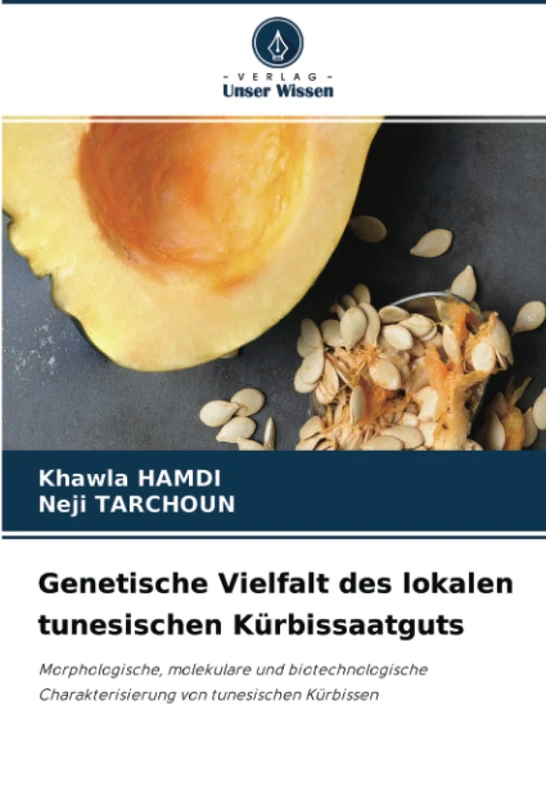 - VERLAG -
Unser Wissen

Khawla HAMDI
Neji TARCHOUN

Genetische Vielfalt des lokalen tunesischen Kürbissaatguts

Morphologische, molekulare und biotechnologische Charakterisierung von tunesischen Kürbissen